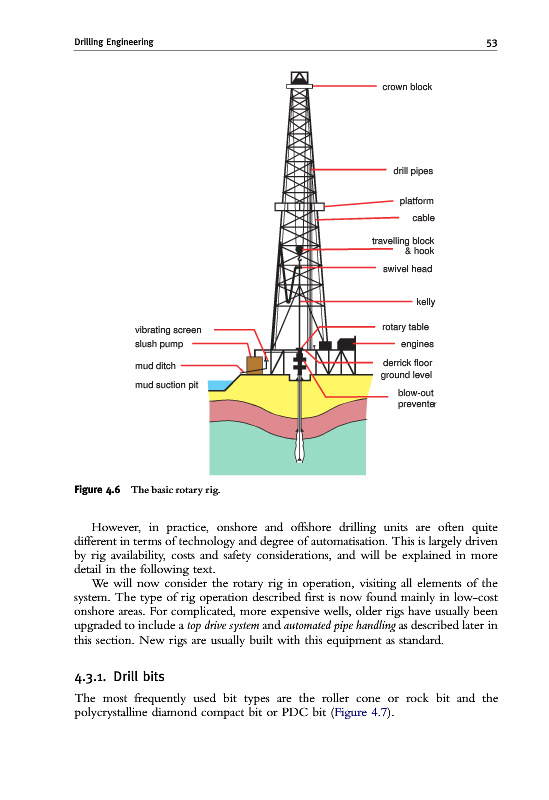 Drilling Engineering 53

crown block
drill pipes
platform
cable
travelling block & hook
swivel head
kelly
rotary table
engines
derrick floor
ground level
blow-out preventer
vibrating screen
slush pump
mud ditch
mud suction pit

Figure 4.6 The basic rotary rig.

However, in practice, onshore and offshore drilling units are often quite different in terms of technology and degree of automatisation. This is largely driven by rig availability, costs and safety considerations, and will be explained in more detail in the following text.

We will now consider the rotary rig in operation, visiting all elements of the system. The type of rig operation described first is now found mainly in low-cost onshore areas. For complicated, more expensive wells, older rigs have usually been upgraded to include a top drive system and automated pipe handling as described later in this section. New rigs are usually built with this equipment as standard.

4.3.1. Drill bits

The most frequently used bit types are the roller cone or rock bit and the polycrystalline diamond compact bit or PDC bit (Figure 4.7).